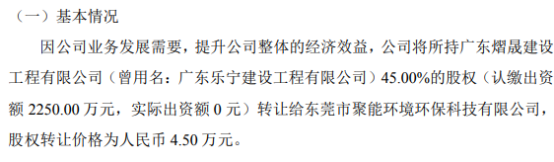 （一）基本情况

因公司业务发展需要，提升公司整体的经济效益，公司将所持广东熠晟建设工程有限公司（曾用名：广东乐宁建设工程有限公司）45.00%的股权（认缴出资额 2250.00 万元，实际出资额 0 元）转让给东莞市聚能环境环保科技有限公司，股权转让价格为人民币 4.50 万元。